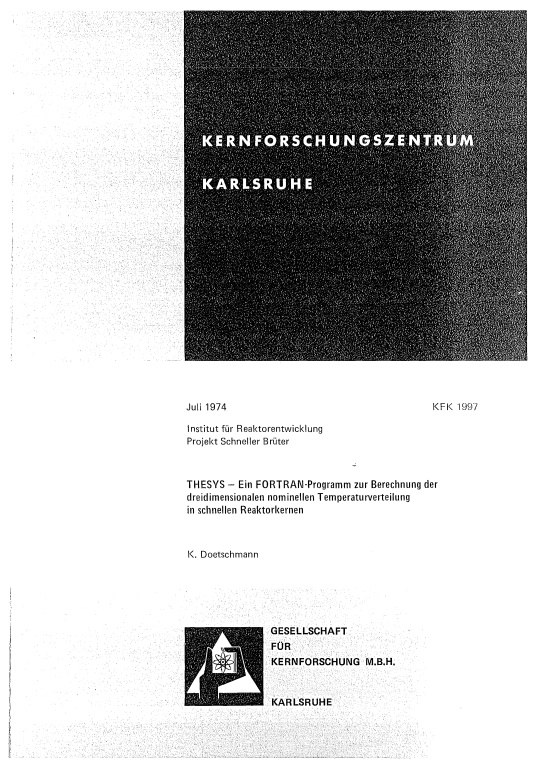 KERNFORSCHUNGSZENTRUM

KARLSRUHE

Juli 1974

KFK 1997

Institut für Reaktorentwicklung
Projekt Schneller Brüter

THESYS – Ein FORTRAN-Programm zur Berechnung der dreidimensionalen nominellen Temperaturverteilung in schnellen Reaktorkernen

K. Doetschmann

GESELLSCHAFT
FÜR
KERNFORSCHUNG M.B.H.

KARLSRUHE